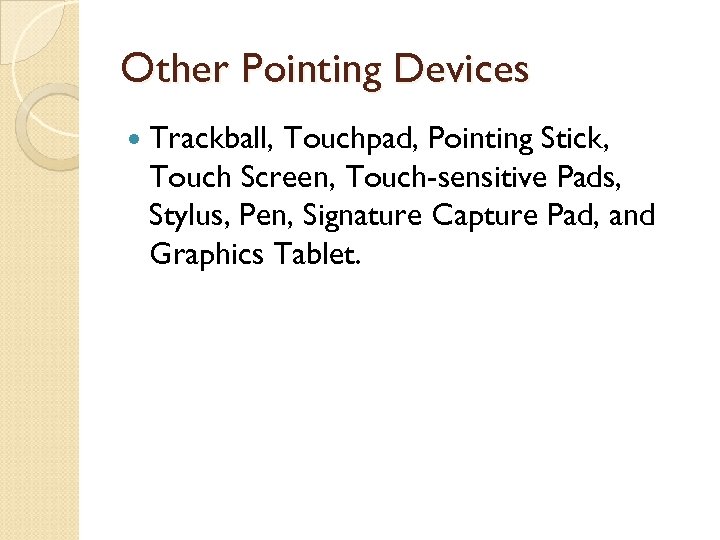 Other Pointing Devices

• Trackball, Touchpad, Pointing Stick, Touch Screen, Touch-sensitive Pads, Stylus, Pen, Signature Capture Pad, and Graphics Tablet.